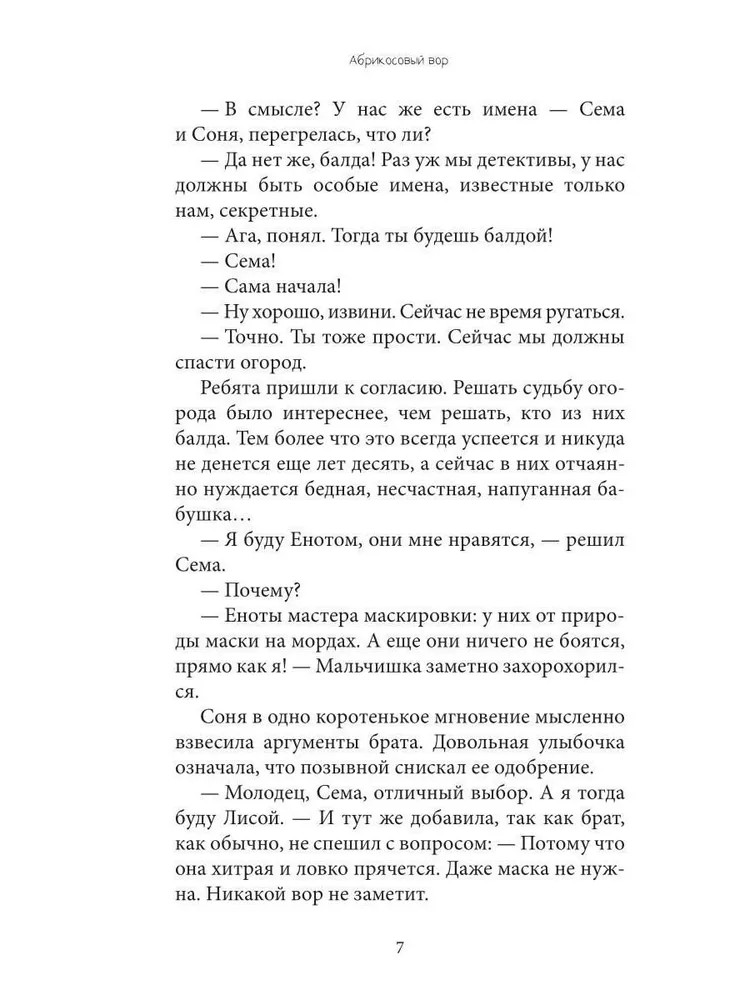 Абрикосовый вор

— В смысле? У нас же есть имена — Сема и Соня, перегрелась, что ли?

— Да нет же, балда! Раз уж мы детективы, у нас должны быть особые имена, известные только нам, секретные.

— Ага, понял. Тогда ты будешь балдой!

— Сема!

— Сама начала!

— Ну хорошо, извини. Сейчас не время ругаться.

— Точно. Ты тоже прости. Сейчас мы должны спасти огород.

Ребята пришли к согласию. Решать судьбу огорода было интереснее, чем решать, кто из них балда. Тем более что это всегда успеется и никуда не денется еще лет десять, а сейчас в них отчаянно нуждается бедная, несчастная, напуганная бабушка…

— Я буду Енотом, они мне нравятся, — решил Сема.

— Почему?

— Еноты мастера маскировки: у них от природы маски на мордах. А еще они ничего не боятся, прямо как я! — Мальчишка заметно захорохорился.

Соня в одно коротенькое мгновение мысленно взвесила аргументы брата. Довольная улыбочка означала, что позывной снискал ее одобрение.

— Молодец, Сема, отличный выбор. А я тогда буду Лисой. — И тут же добавила, так как брат, как обычно, не спешил с вопросом: — Потому что она хитрая и ловко прячется. Даже маска не нужна. Никакой вор не заметит.

7